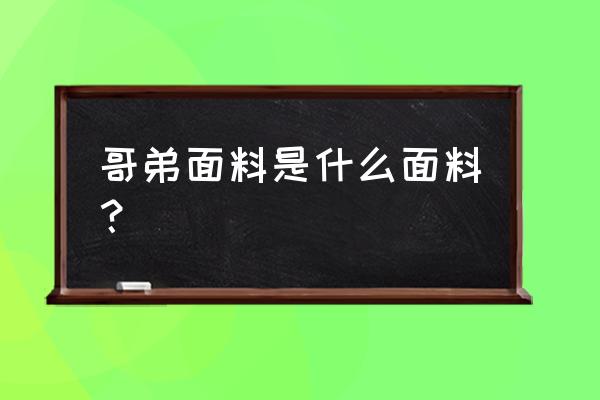 哥弟面料是什么面料？